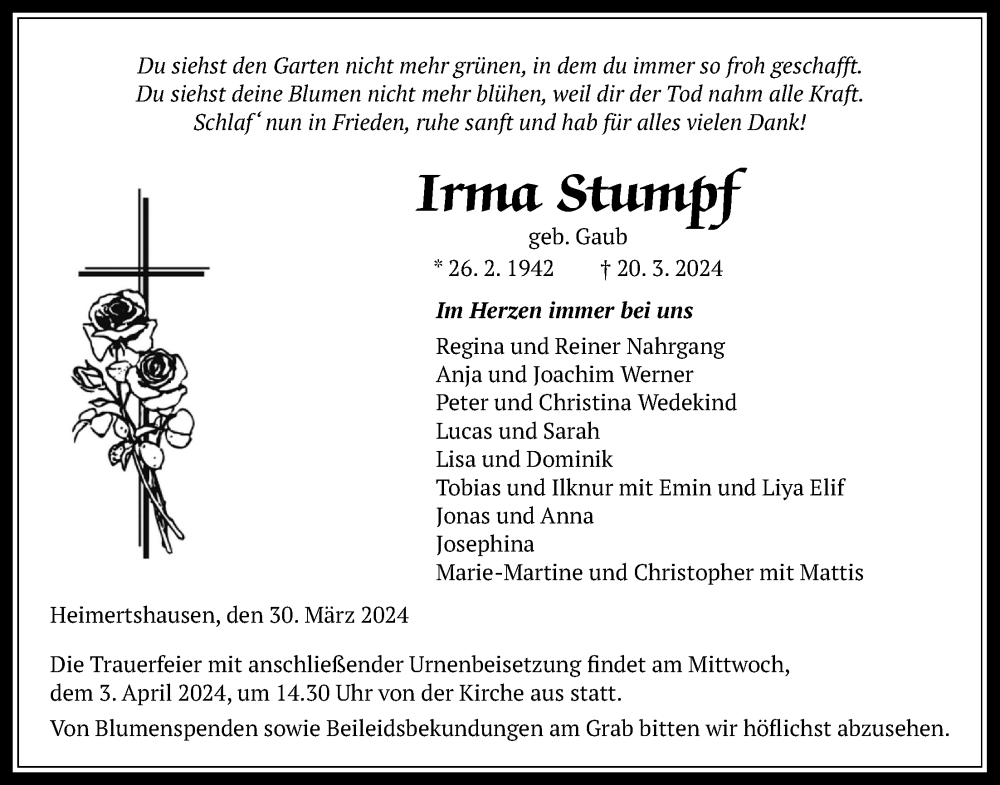 Du siehst den Garten nicht mehr grünen, in dem du immer so froh geschafft.
Du siehst deine Blumen nicht mehr blühen, weil dir der Tod nahm alle Kraft.
Schlaf‘ nun in Frieden, ruhe sanft und hab für alles vielen Dank!

Irma Stumpf

geb. Gaub

* 26. 2. 1942 † 20. 3. 2024

Im Herzen immer bei uns

Regina und Reiner Nahrgang
Anja und Joachim Werner
Peter und Christina Wedekind
Lucas und Sarah
Lisa und Dominik
Tobias und Ilknur mit Emin und Liya Elif
Jonas und Anna
Josephina
Marie-Martine und Christopher mit Mattis

Heimertshausen, den 30. März 2024

Die Trauerfeier mit anschließender Urnenbeisetzung findet am Mittwoch, dem 3. April 2024, um 14.30 Uhr von der Kirche aus statt.

Von Blumenspenden sowie Beileidsbekundungen am Grab bitten wir höflichst abzusehen.